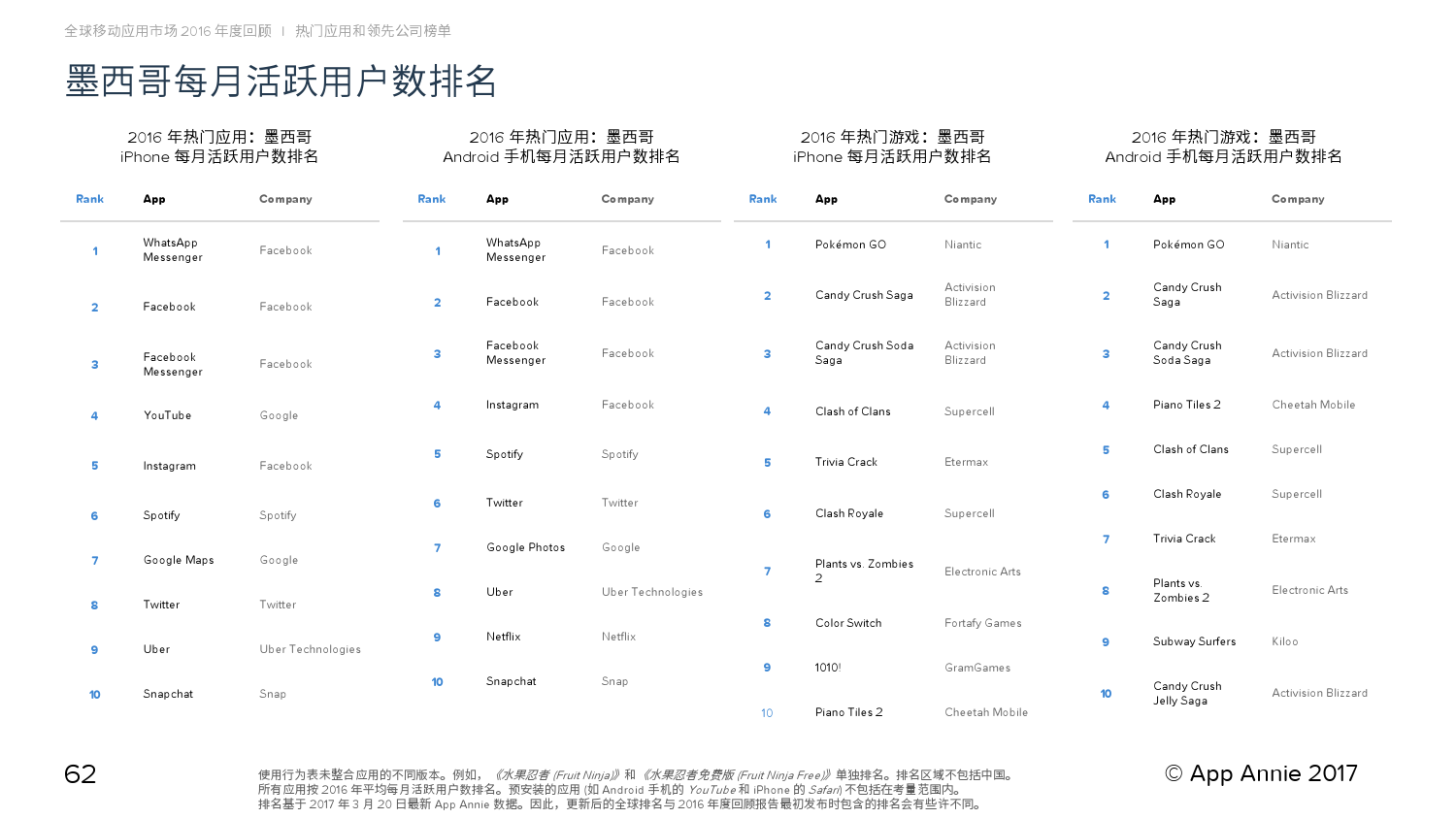 全球移动应用市场 2016 年度回顾 | 热门应用和领先公司榜单

墨西哥每月活跃用户数排名

2016 年热门应用：墨西哥
iPhone 每月活跃用户数排名

| Rank | App | Company |
|---|---|---|
| 1 | WhatsApp Messenger | Facebook |
| 2 | Facebook | Facebook |
| 3 | Facebook Messenger | Facebook |
| 4 | YouTube | Google |
| 5 | Instagram | Facebook |
| 6 | Spotify | Spotify |
| 7 | Google Maps | Google |
| 8 | Twitter | Twitter |
| 9 | Uber | Uber Technologies |
| 10 | Snapchat | Snap |

2016 年热门应用：墨西哥
Android 手机每月活跃用户数排名

| Rank | App | Company |
|---|---|---|
| 1 | WhatsApp Messenger | Facebook |
| 2 | Facebook | Facebook |
| 3 | Facebook Messenger | Facebook |
| 4 | Instagram | Facebook |
| 5 | Spotify | Spotify |
| 6 | Twitter | Twitter |
| 7 | Google Photos | Google |
| 8 | Uber | Uber Technologies |
| 9 | Netflix | Netflix |
| 10 | Snapchat | Snap |

2016 年热门游戏：墨西哥
iPhone 每月活跃用户数排名

| Rank | App | Company |
|---|---|---|
| 1 | Pokémon GO | Niantic |
| 2 | Candy Crush Saga | Activision Blizzard |
| 3 | Candy Crush Soda Saga | Activision Blizzard |
| 4 | Clash of Clans | Supercell |
| 5 | Trivia Crack | Etermax |
| 6 | Clash Royale | Supercell |
| 7 | Plants vs. Zombies 2 | Electronic Arts |
| 8 | Color Switch | Fortafy Games |
| 9 | 1010! | GramGames |
| 10 | Piano Tiles 2 | Cheetah Mobile |

2016 年热门游戏：墨西哥
Android 手机每月活跃用户数排名

| Rank | App | Company |
|---|---|---|
| 1 | Pokémon GO | Niantic |
| 2 | Candy Crush Saga | Activision Blizzard |
| 3 | Candy Crush Soda Saga | Activision Blizzard |
| 4 | Piano Tiles 2 | Cheetah Mobile |
| 5 | Clash of Clans | Supercell |
| 6 | Clash Royale | Supercell |
| 7 | Trivia Crack | Etermax |
| 8 | Plants vs. Zombies 2 | Electronic Arts |
| 9 | Subway Surfers | Kiloo |
| 10 | Candy Crush Jelly Saga | Activision Blizzard |

62

使用行为表未整合应用的不同版本。例如，《水果忍者 (Fruit Ninja)》和《水果忍者免费版 (Fruit Ninja Free)》单独排名。排名区域不包括中国。
所有应用按 2016 年平均每月活跃用户数排名。预安装的应用 (如 Android 手机的 YouTube 和 iPhone 的 Safari) 不包括在考量范围内。
排名基于 2017 年 3 月 20 日最新 App Annie 数据。因此，更新后的全球排名与 2016 年度回顾报告最初发布时包含的排名会有些许不同。

© App Annie 2017